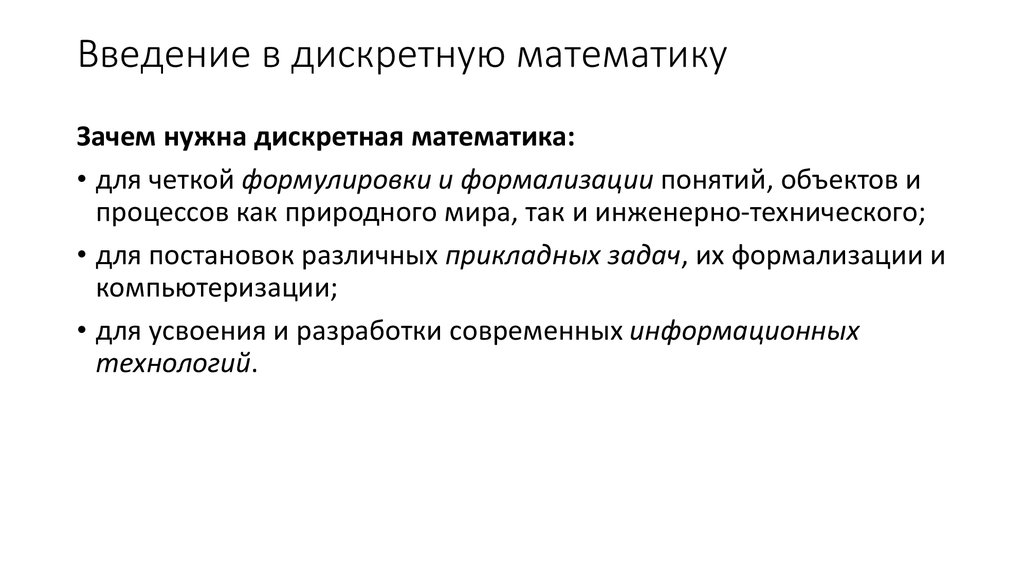 Введение в дискретную математику

Зачем нужна дискретная математика:

• для четкой формулировки и формализации понятий, объектов и процессов как природного мира, так и инженерно-технического;

• для постановок различных прикладных задач, их формализации и компьютеризации;

• для усвоения и разработки современных информационных технологий.